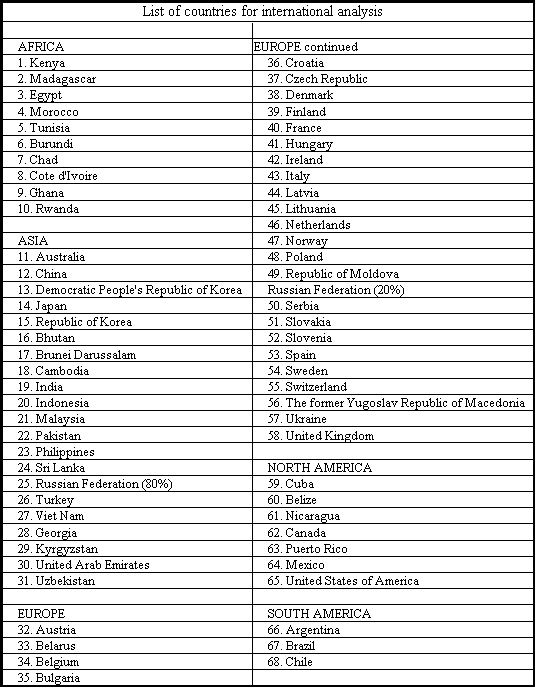 | List of countries for international analysis | |
|---|---|
| | |
| AFRICA | EUROPE continued |
| 1. Kenya | 36. Croatia |
| 2. Madagascar | 37. Czech Republic |
| 3. Egypt | 38. Denmark |
| 4. Morocco | 39. Finland |
| 5. Tunisia | 40. France |
| 6. Burundi | 41. Hungary |
| 7. Chad | 42. Ireland |
| 8. Cote d'Ivoire | 43. Italy |
| 9. Ghana | 44. Latvia |
| 10. Rwanda | 45. Lithuania |
| | 46. Netherlands |
| ASIA | 47. Norway |
| 11. Australia | 48. Poland |
| 12. China | 49. Republic of Moldova |
| 13. Democratic People's Republic of Korea | Russian Federation (20%) |
| 14. Japan | 50. Serbia |
| 15. Republic of Korea | 51. Slovakia |
| 16. Bhutan | 52. Slovenia |
| 17. Brunei Darussalam | 53. Spain |
| 18. Cambodia | 54. Sweden |
| 19. India | 55. Switzerland |
| 20. Indonesia | 56. The former Yugoslav Republic of Macedonia |
| 21. Malaysia | 57. Ukraine |
| 22. Pakistan | 58. United Kingdom |
| 23. Philippines | |
| 24. Sri Lanka | NORTH AMERICA |
| 25. Russian Federation (80%) | 59. Cuba |
| 26. Turkey | 60. Belize |
| 27. Viet Nam | 61. Nicaragua |
| 28. Georgia | 62. Canada |
| 29. Kyrgyzstan | 63. Puerto Rico |
| 30. United Arab Emirates | 64. Mexico |
| 31. Uzbekistan | 65. United States of America |
| | |
| EUROPE | SOUTH AMERICA |
| 32. Austria | 66. Argentina |
| 33. Belarus | 67. Brazil |
| 34. Belgium | 68. Chile |
| 35. Bulgaria | |